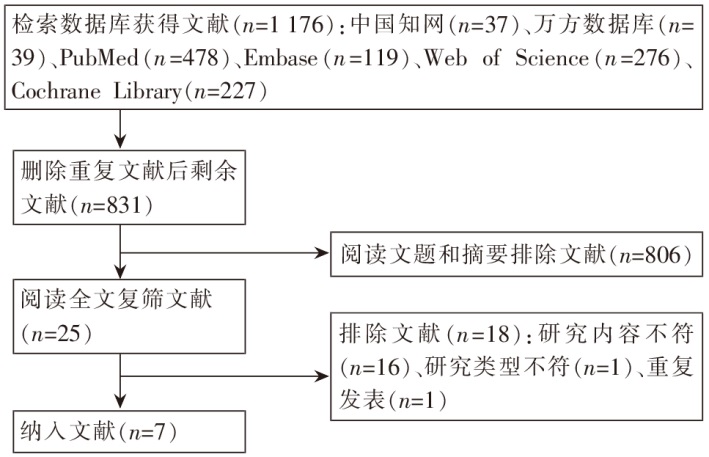 检索数据库获得文献（$n$=1 176）：中国知网（$n$=37）、万方数据库（$n$=39）、PubMed（$n$=478）、Embase（$n$=119）、Web of Science（$n$=276）、Cochrane Library（$n$=227）

删除重复文献后剩余文献（$n$=831）

阅读文题和摘要排除文献（$n$=806）

阅读全文复筛文献（$n$=25）

排除文献（$n$=18）：研究内容不符（$n$=16）、研究类型不符（$n$=1）、重复发表（$n$=1）

纳入文献（$n$=7）